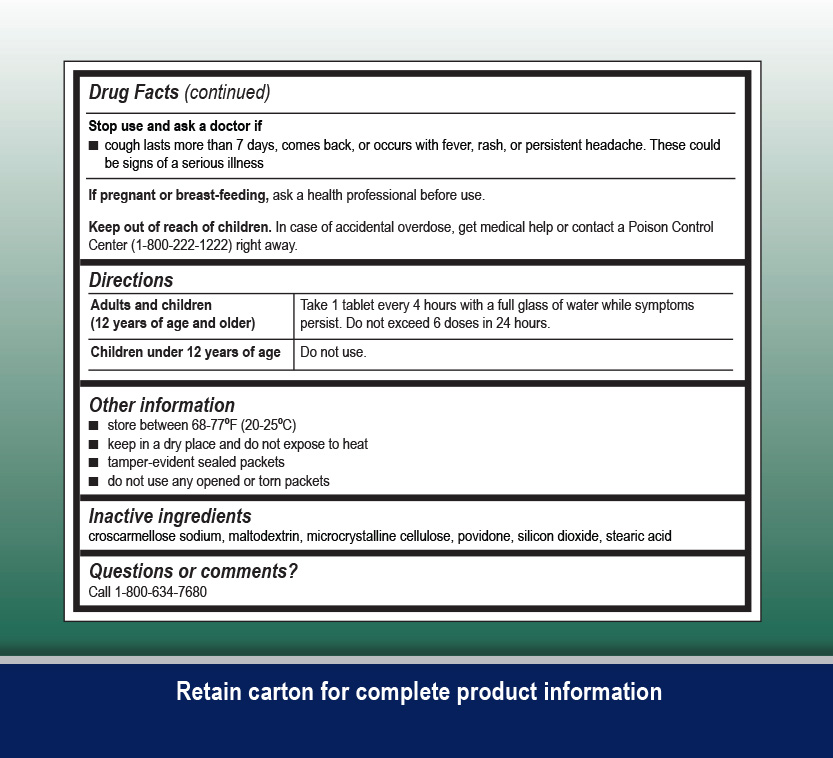 Drug Facts (continued)

Stop use and ask a doctor if
■ cough lasts more than 7 days, comes back, or occurs with fever, rash, or persistent headache. These could be signs of a serious illness

If pregnant or breast-feeding, ask a health professional before use.

Keep out of reach of children. In case of accidental overdose, get medical help or contact a Poison Control Center (1-800-222-1222) right away.

Directions

| Adults and children (12 years of age and older) | Take 1 tablet every 4 hours with a full glass of water while symptoms persist. Do not exceed 6 doses in 24 hours. |
|---|---|
| Children under 12 years of age | Do not use. |

Other information
■ store between 68-77ºF (20-25ºC)
■ keep in a dry place and do not expose to heat
■ tamper-evident sealed packets
■ do not use any opened or torn packets

Inactive ingredients
croscarmellose sodium, maltodextrin, microcrystalline cellulose, povidone, silicon dioxide, stearic acid

Questions or comments?
Call 1-800-634-7680

Retain carton for complete product information